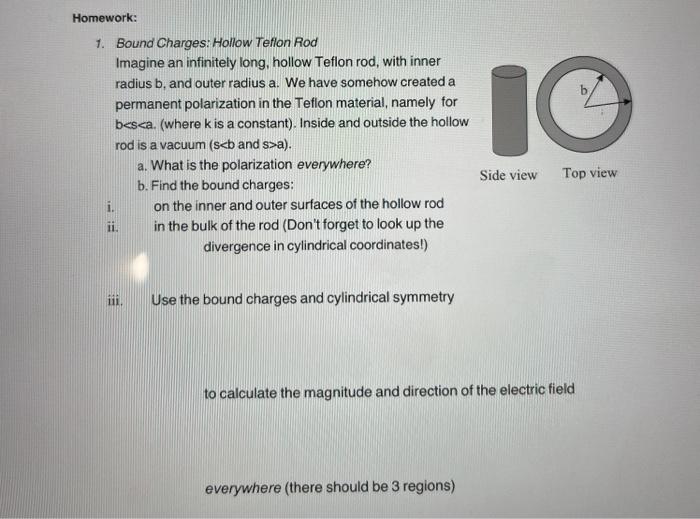 Homework:

1. Bound Charges: Hollow Teflon Rod

Imagine an infinitely long, hollow Teflon rod, with inner radius b, and outer radius a. We have somehow created a permanent polarization in the Teflon material, namely for b<s<a. (where k is a constant). Inside and outside the hollow rod is a vacuum (s<b and s>a).

a. What is the polarization everywhere?

b. Find the bound charges:

i. on the inner and outer surfaces of the hollow rod

ii. in the bulk of the rod (Don't forget to look up the divergence in cylindrical coordinates!)

iii. Use the bound charges and cylindrical symmetry

to calculate the magnitude and direction of the electric field

everywhere (there should be 3 regions)

b

Side view

Top view